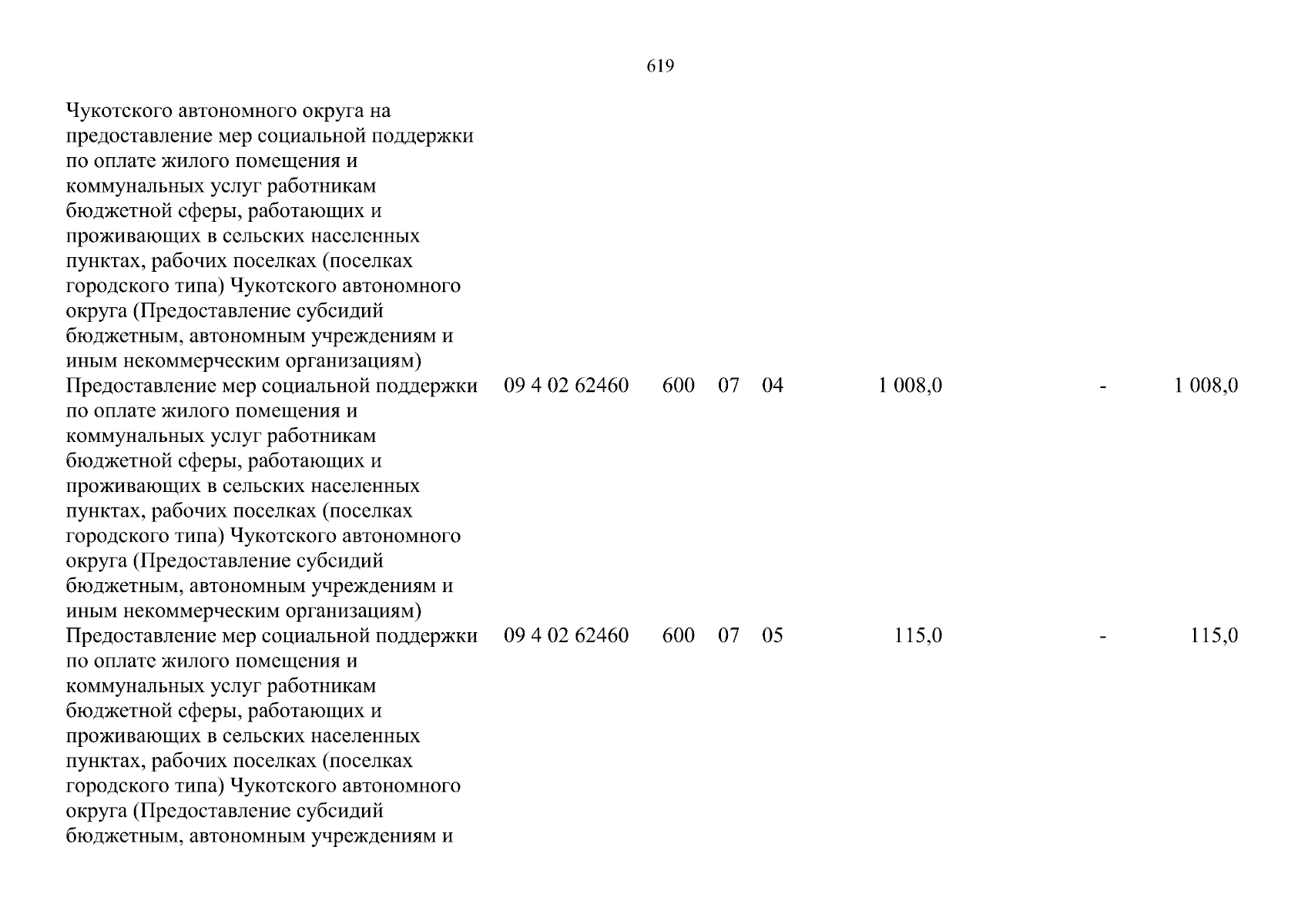 619

| | | | | | | | |
|---|---|---|---|---|---|---|---|
| Чукотского автономного округа на предоставление мер социальной поддержки по оплате жилого помещения и коммунальных услуг работникам бюджетной сферы, работающих и проживающих в сельских населенных пунктах, рабочих поселках (поселках городского типа) Чукотского автономного округа (Предоставление субсидий бюджетным, автономным учреждениям и иным некоммерческим организациям) | | | | | | | |
| Предоставление мер социальной поддержки по оплате жилого помещения и коммунальных услуг работникам бюджетной сферы, работающих и проживающих в сельских населенных пунктах, рабочих поселках (поселках городского типа) Чукотского автономного округа (Предоставление субсидий бюджетным, автономным учреждениям и иным некоммерческим организациям) | 09 4 02 62460 | 600 | 07 | 04 | 1 008,0 | - | 1 008,0 |
| Предоставление мер социальной поддержки по оплате жилого помещения и коммунальных услуг работникам бюджетной сферы, работающих и проживающих в сельских населенных пунктах, рабочих поселках (поселках городского типа) Чукотского автономного округа (Предоставление субсидий бюджетным, автономным учреждениям и | 09 4 02 62460 | 600 | 07 | 05 | 115,0 | - | 115,0 |